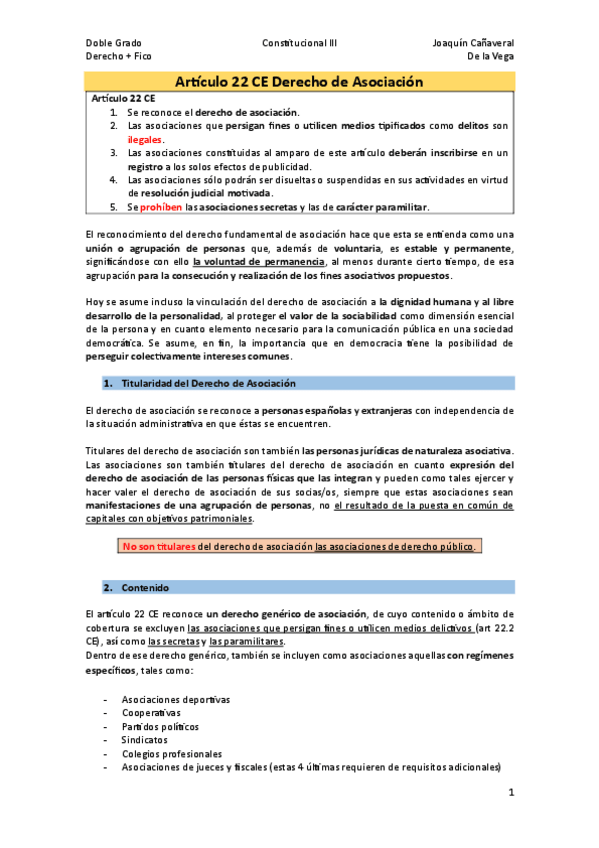 Doble Grado
Derecho + Fico

Constitucional III

Joaquín Cañaveral
De la Vega

Artículo 22 CE Derecho de Asociación

Artículo 22 CE
1. Se reconoce el derecho de asociación.
2. Las asociaciones que persigan fines o utilicen medios tipificados como delitos son ilegales.
3. Las asociaciones constituidas al amparo de este artículo deberán inscribirse en un registro a los solos efectos de publicidad.
4. Las asociaciones sólo podrán ser disueltas o suspendidas en sus actividades en virtud de resolución judicial motivada.
5. Se prohíben las asociaciones secretas y las de carácter paramilitar.

El reconocimiento del derecho fundamental de asociación hace que esta se entienda como una unión o agrupación de personas que, además de voluntaria, es estable y permanente, significándose con ello la voluntad de permanencia, al menos durante cierto tiempo, de esa agrupación para la consecución y realización de los fines asociativos propuestos.

Hoy se asume incluso la vinculación del derecho de asociación a la dignidad humana y al libre desarrollo de la personalidad, al proteger el valor de la sociabilidad como dimensión esencial de la persona y en cuanto elemento necesario para la comunicación pública en una sociedad democrática. Se asume, en fin, la importancia que en democracia tiene la posibilidad de perseguir colectivamente intereses comunes.

1. Titularidad del Derecho de Asociación

El derecho de asociación se reconoce a personas españolas y extranjeras con independencia de la situación administrativa en que éstas se encuentren.

Titulares del derecho de asociación son también las personas jurídicas de naturaleza asociativa. Las asociaciones son también titulares del derecho de asociación en cuanto expresión del derecho de asociación de las personas físicas que las integran y pueden como tales ejercer y hacer valer el derecho de asociación de sus socias/os, siempre que estas asociaciones sean manifestaciones de una agrupación de personas, no el resultado de la puesta en común de capitales con objetivos patrimoniales.

No son titulares del derecho de asociación las asociaciones de derecho público.

2. Contenido

El artículo 22 CE reconoce un derecho genérico de asociación, de cuyo contenido o ámbito de cobertura se excluyen las asociaciones que persigan fines o utilicen medios delictivos (art 22.2 CE), así como las secretas y las paramilitares.
Dentro de ese derecho genérico, también se incluyen como asociaciones aquellas con regímenes específicos, tales como:

- Asociaciones deportivas
- Cooperativas
- Partidos políticos
- Sindicatos
- Colegios profesionales
- Asociaciones de jueces y fiscales (estas 4 últimas requieren de requisitos adicionales)

1